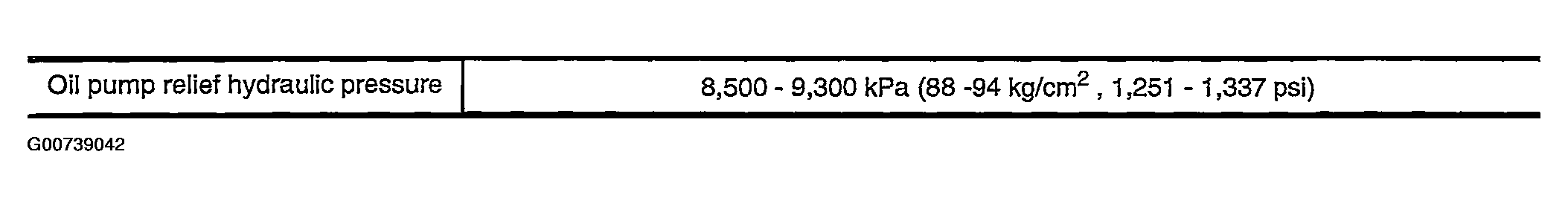 | Oil pump relief hydraulic pressure | 8,500 - 9,300 kPa (88 -94 kg/cm$^2$ , 1,251 - 1,337 psi) |
|---|---|

G00739042